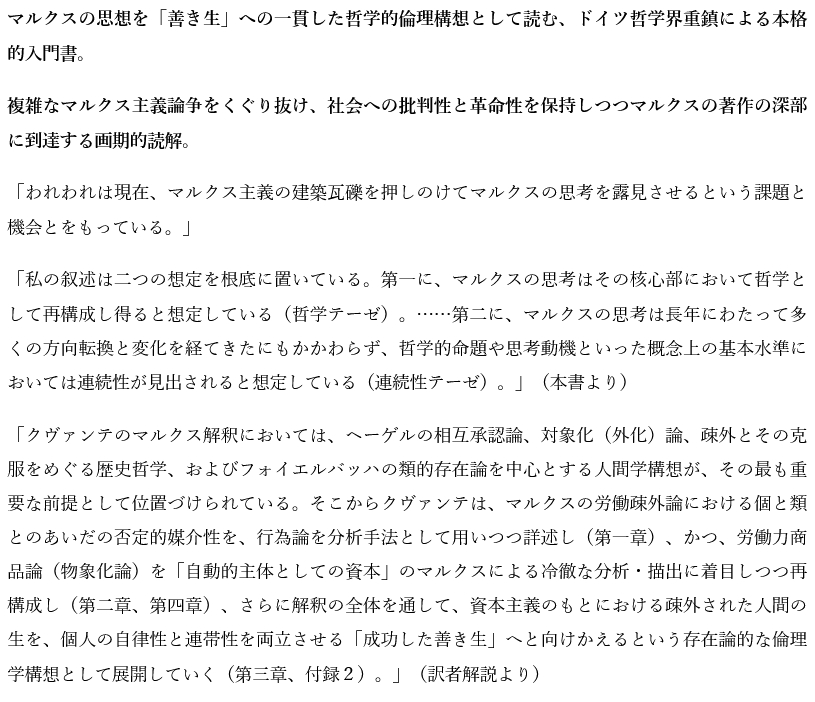 マルクスの思想を「善き生」への一貫した哲学的倫理構想として読む、ドイツ哲学界重鎮による本格的入門書。

複雑なマルクス主義論争をくぐり抜け、社会への批判性と革命性を保持しつつマルクスの著作の深部に到達する画期的読解。

「われわれは現在、マルクス主義の建築瓦礫を押しのけてマルクスの思考を露見させるという課題と機会とをもっている。」

「私の叙述は二つの想定を根底に置いている。第一に、マルクスの思考はその核心部において哲学として再構成し得ると想定している（哲学テーゼ）。……第二に、マルクスの思考は長年にわたって多くの方向転換と変化を経てきたにもかかわらず、哲学的命題や思考動機といった概念上の基本水準においては連続性が見出されると想定している（連続性テーゼ）。」（本書より）

「クヴァンテのマルクス解釈においては、ヘーゲルの相互承認論、対象化（外化）論、疎外とその克服をめぐる歴史哲学、およびフォイエルバッハの類的存在論を中心とする人間学構想が、その最も重要な前提として位置づけられている。そこからクヴァンテは、マルクスの労働疎外論における個と類とのあいだの否定的媒介性を、行為論を分析手法として用いつつ詳述し（第一章）、かつ、労働力商品論（物象化論）を「自動的主体としての資本」のマルクスによる冷徹な分析・描出に着目しつつ再構成し（第二章、第四章）、さらに解釈の全体を通して、資本主義のもとにおける疎外された人間の生を、個人の自律性と連帯性を両立させる「成功した善き生」へと向けかえるという存在論的な倫理学構想として展開していく（第三章、付録２）。」（訳者解説より）